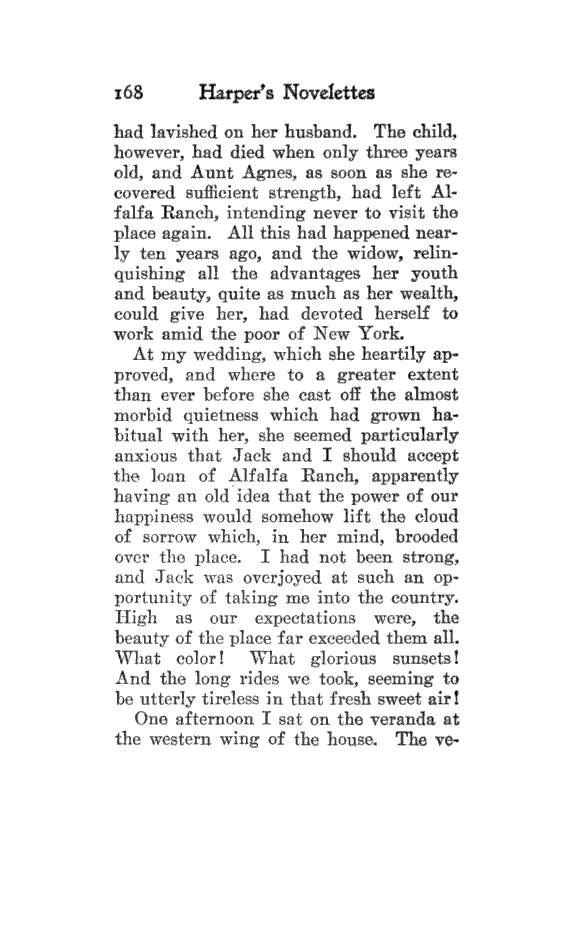 168 Harper's Novelettes

had lavished on her husband. The child, however, had died when only three years old, and Aunt Agnes, as soon as she recovered sufficient strength, had left Alfalfa Ranch, intending never to visit the place again. All this had happened nearly ten years ago, and the widow, relinquishing all the advantages her youth and beauty, quite as much as her wealth, could give her, had devoted herself to work amid the poor of New York.

At my wedding, which she heartily approved, and where to a greater extent than ever before she cast off the almost morbid quietness which had grown habitual with her, she seemed particularly anxious that Jack and I should accept the loan of Alfalfa Ranch, apparently having an old idea that the power of our happiness would somehow lift the cloud of sorrow which, in her mind, brooded over the place. I had not been strong, and Jack was overjoyed at such an opportunity of taking me into the country. High as our expectations were, the beauty of the place far exceeded them all. What color! What glorious sunsets! And the long rides we took, seeming to be utterly tireless in that fresh sweet air!

One afternoon I sat on the veranda at the western wing of the house. The ve-